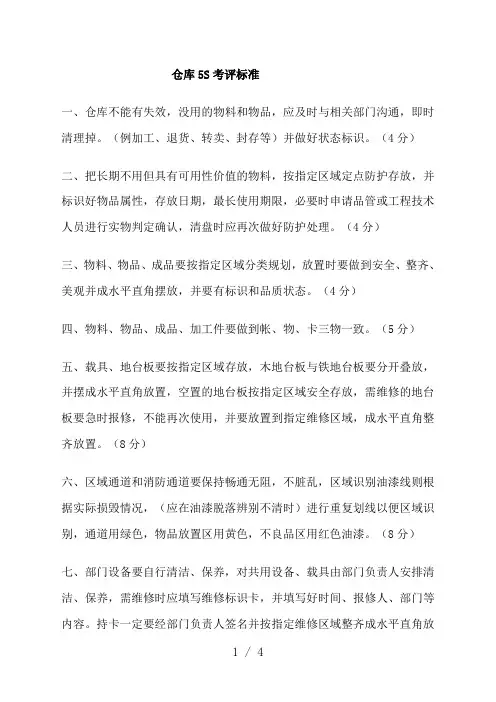 仓库5S考评标准

一、仓库不能有失效，没用的物料和物品，应及时与相关部门沟通，即时清理掉。（例加工、退货、转卖、封存等）并做好状态标识。（4分）

二、把长期不用但具有可用性价值的物料，按指定区域定点防护存放，并标识好物品属性，存放日期，最长使用期限，必要时申请品管或工程技术人员进行实物判定确认，清盘时应再次做好防护处理。（4分）

三、物料、物品、成品要按指定区域分类规划，放置时要做到安全、整齐、美观并成水平直角摆放，并要有标识和品质状态。（4分）

四、物料、物品、成品、加工件要做到帐、物、卡三物一致。（5分）

五、载具、地台板要按指定区域存放，木地台板与铁地台板要分开叠放，并摆成水平直角放置，空置的地台板按指定区域安全存放，需维修的地台板要急时报修，不能再次使用，并要放置到指定维修区域，成水平直角整齐放置。（8分）

六、区域通道和消防通道要保持畅通无阻，不脏乱，区域识别油漆线则根据实际损毁情况，（应在油漆脱落辨别不清时）进行重复划线以便区域识别，通道用绿色，物品放置区用黄色，不良品区用红色油漆。（8分）

七、部门设备要自行清洁、保养，对共用设备、载具由部门负责人安排清洁、保养，需维修时应填写维修标识卡，并填写好时间、报修人、部门等内容。持卡一定要经部门负责人签名并按指定维修区域整齐成水平直角放

1 / 4